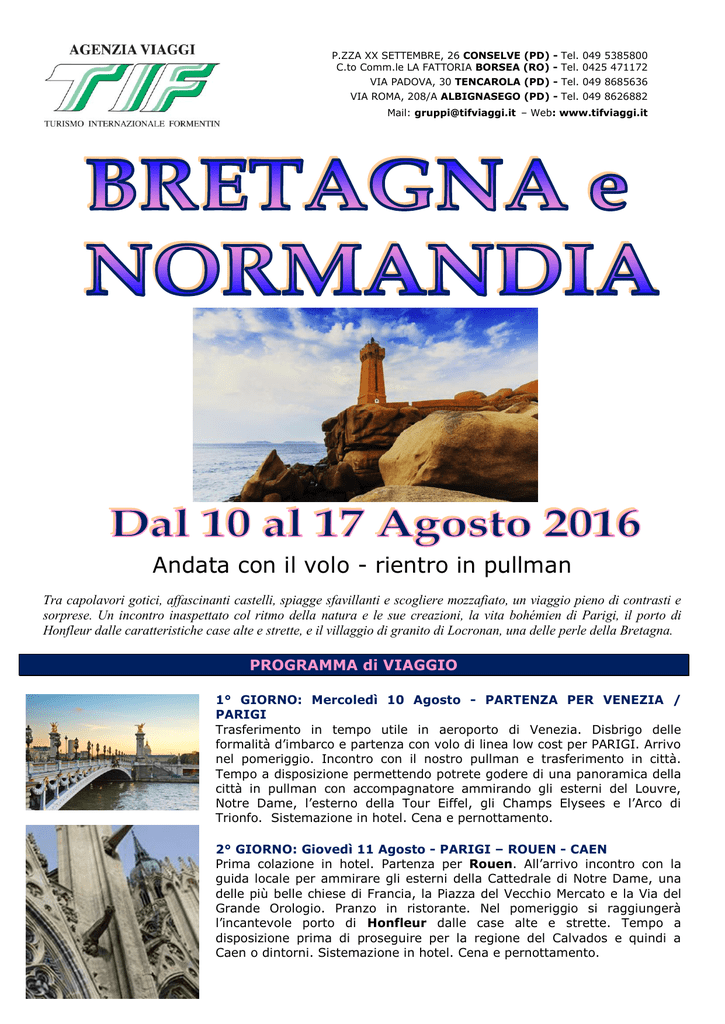 AGENZIA VIAGGI
TIF
TURISMO INTERNAZIONALE FORMENTIN

P.ZZA XX SETTEMBRE, 26 CONSELVE (PD) - Tel. 049 5385800
C.to Comm.le LA FATTORIA BORSEA (RO) - Tel. 0425 471172
VIA PADOVA, 30 TENCAROLA (PD) - Tel. 049 8685636
VIA ROMA, 208/A ALBIGNASEGO (PD) - Tel. 049 8626882
Mail: gruppi@tifviaggi.it – Web: www.tifviaggi.it

BRETAGNA e NORMANDIA

Dal 10 al 17 Agosto 2016

Andata con il volo - rientro in pullman

Tra capolavori gotici, affascinanti castelli, spiagge sfavillanti e scogliere mozzafiato, un viaggio pieno di contrasti e sorprese. Un incontro inaspettato col ritmo della natura e le sue creazioni, la vita bohémien di Parigi, il porto di Honfleur dalle caratteristiche case alte e strette, e il villaggio di granito di Locronan, una delle perle della Bretagna.

PROGRAMMA di VIAGGIO

1° GIORNO: Mercoledì 10 Agosto - PARTENZA PER VENEZIA / PARIGI
Trasferimento in tempo utile in aeroporto di Venezia. Disbrigo delle formalità d'imbarco e partenza con volo di linea low cost per PARIGI. Arrivo nel pomeriggio. Incontro con il nostro pullman e trasferimento in città. Tempo a disposizione permettendo potrete godere di una panoramica della città in pullman con accompagnatore ammirando gli esterni del Louvre, Notre Dame, l'esterno della Tour Eiffel, gli Champs Elysees e l'Arco di Trionfo. Sistemazione in hotel. Cena e pernottamento.

2° GIORNO: Giovedì 11 Agosto - PARIGI – ROUEN - CAEN
Prima colazione in hotel. Partenza per Rouen. All'arrivo incontro con la guida locale per ammirare gli esterni della Cattedrale di Notre Dame, una delle più belle chiese di Francia, la Piazza del Vecchio Mercato e la Via del Grande Orologio. Pranzo in ristorante. Nel pomeriggio si raggiungerà l'incantevole porto di Honfleur dalle case alte e strette. Tempo a disposizione prima di proseguire per la regione del Calvados e quindi a Caen o dintorni. Sistemazione in hotel. Cena e pernottamento.